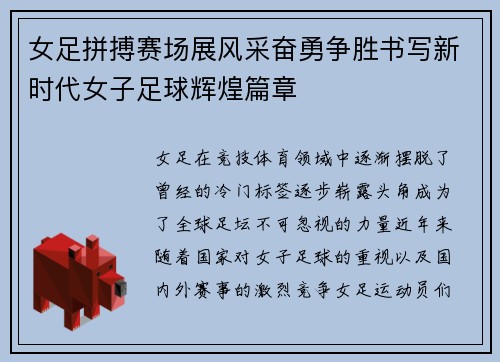 女足拼搏赛场展风采奋勇争胜书写新时代女子足球辉煌篇章

女足在竞技体育领域中逐渐摆脱了曾经的冷门标签逐步崭露头角成为了全球足坛不可忽视的力量近年来随着国家对女子足球的重视以及国内外赛事的激烈竞争女足运动员们